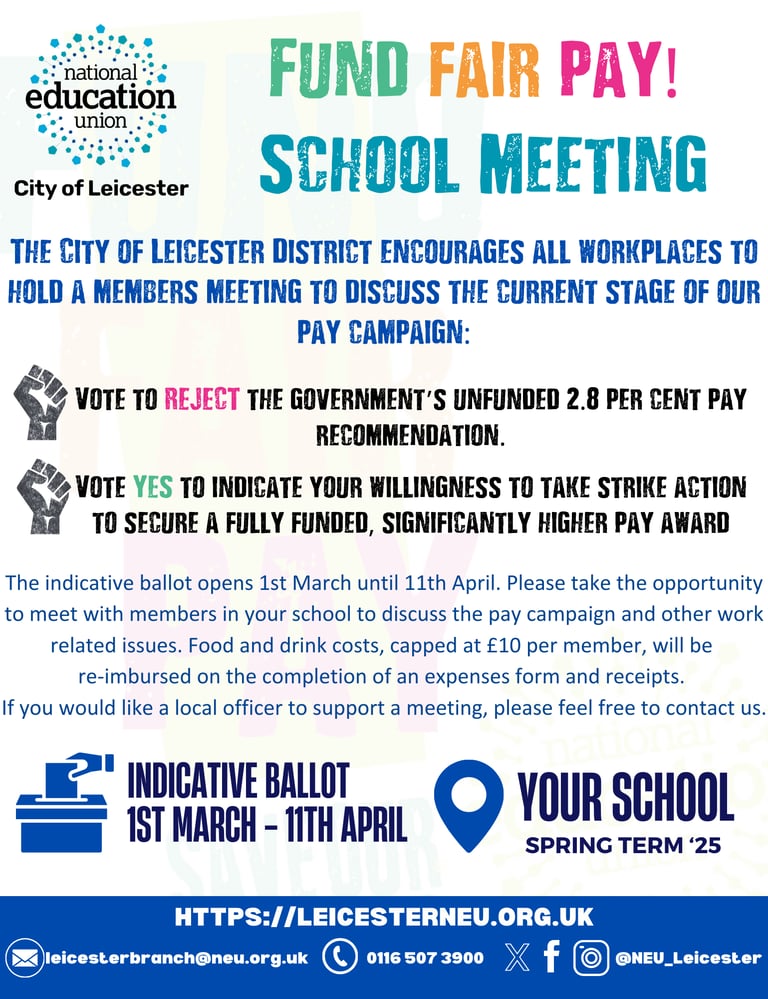 national education union

City of Leicester

FUND FAIR PAY!
SCHOOL MEETING

THE CITY OF LEICESTER DISTRICT ENCOURAGES ALL WORKPLACES TO HOLD A MEMBERS MEETING TO DISCUSS THE CURRENT STAGE OF OUR PAY CAMPAIGN:

VOTE TO REJECT THE GOVERNMENT'S UNFUNDED 2.8 PER CENT PAY RECOMMENDATION.

VOTE YES TO INDICATE YOUR WILLINGNESS TO TAKE STRIKE ACTION TO SECURE A FULLY FUNDED, SIGNIFICANTLY HIGHER PAY AWARD

The indicative ballot opens 1st March until 11th April. Please take the opportunity to meet with members in your school to discuss the pay campaign and other work related issues. Food and drink costs, capped at £10 per member, will be re-imbursed on the completion of an expenses form and receipts.
If you would like a local officer to support a meeting, please feel free to contact us.

INDICATIVE BALLOT
1ST MARCH - 11TH APRIL

YOUR SCHOOL
SPRING TERM '25

HTTPS://LEICESTERNEU.ORG.UK

leicesterbranch@neu.org.uk 0116 507 3900 @NEU_Leicester